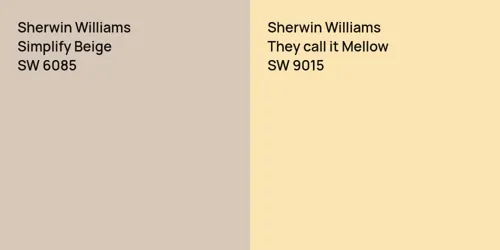 Sherwin Williams
Simplify Beige
SW 6085

Sherwin Williams
They call it Mellow
SW 9015